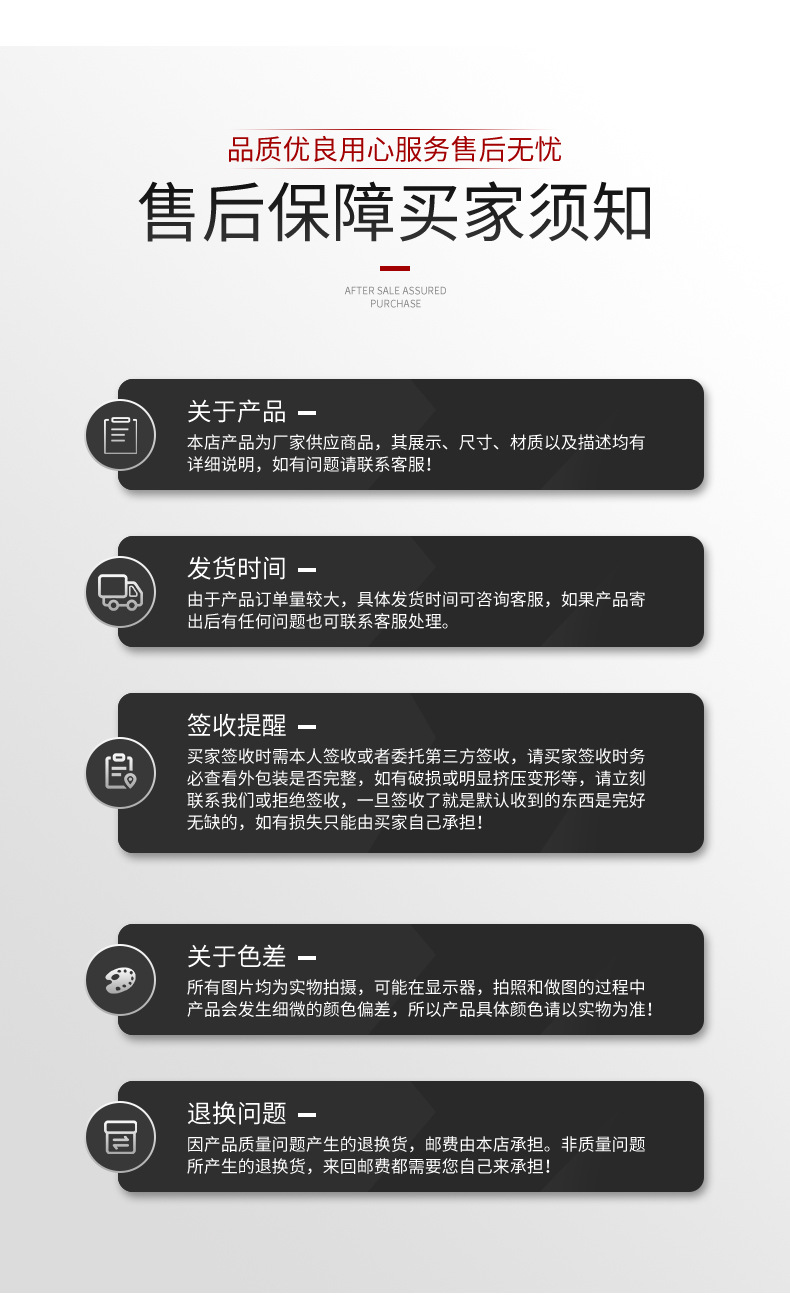 品质优良用心服务售后无忧

售后保障买家须知

AFTER SALE ASSURED
PURCHASE

关于产品 -

本店产品为厂家供应商品，其展示、尺寸、材质以及描述均有详细说明，如有问题请联系客服！

发货时间 -

由于产品订单量较大，具体发货时间可咨询客服，如果产品寄出后有任何问题也可联系客服处理。

签收提醒 -

买家签收时需本人签收或者委托第三方签收，请买家签收时务必查看外包装是否完整，如有破损或明显挤压变形等，请立刻联系我们或拒绝签收，一旦签收了就是默认收到的东西是完好无缺的，如有损失只能由买家自己承担！

关于色差 -

所有图片均为实物拍摄，可能在显示器，拍照和做图的过程中产品会发生细微的颜色偏差，所以产品具体颜色请以实物为准！

退换问题 -

因产品质量问题产生的退换货，邮费由本店承担。非质量问题所产生的退换货，来回邮费都需要您自己来承担！